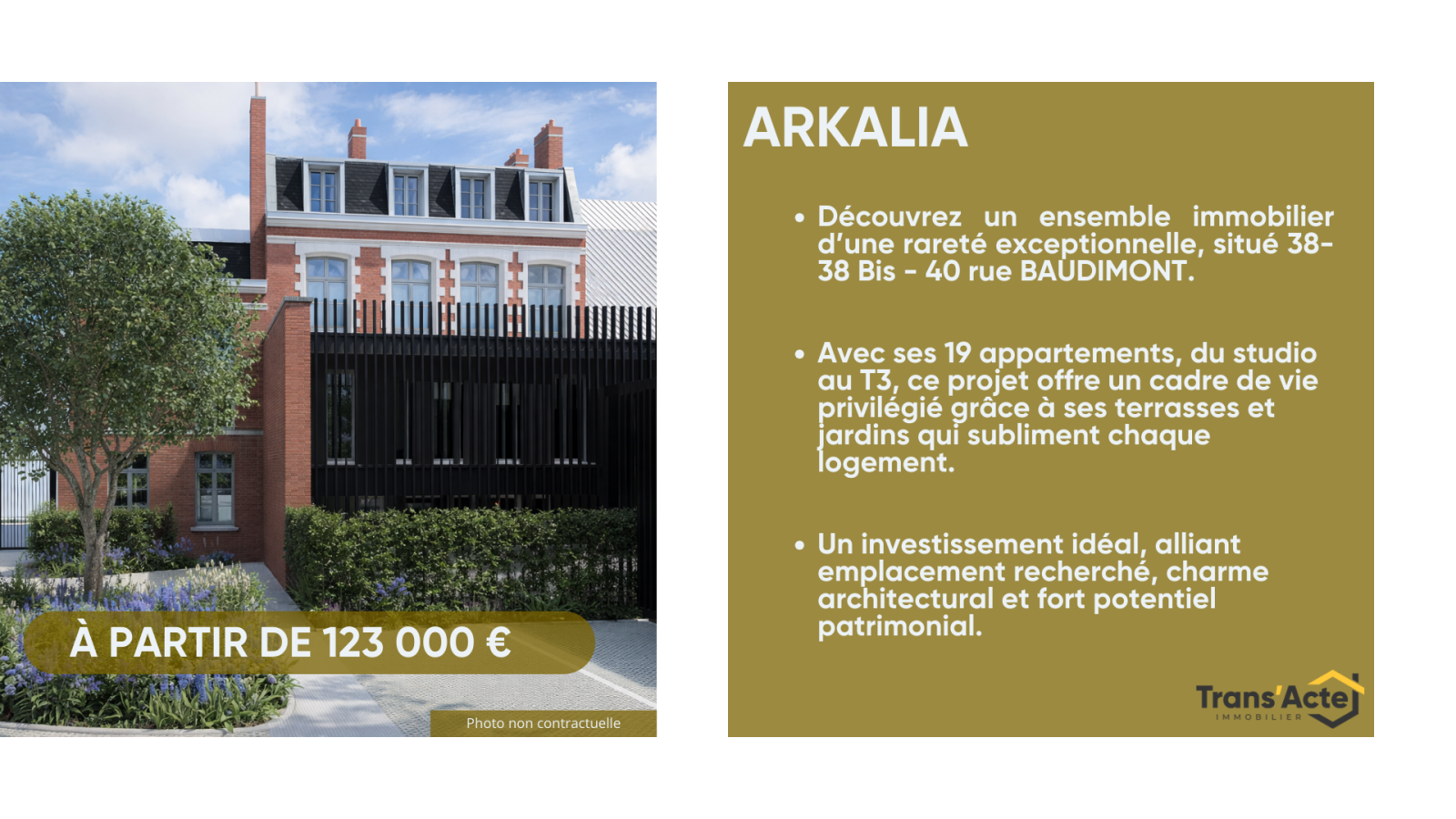 À PARTIR DE 123 000 €

Photo non contractuelle

ARKALIA

• Découvrez un ensemble immobilier d'une rareté exceptionnelle, situé 38-38 Bis - 40 rue BAUDIMONT.

• Avec ses 19 appartements, du studio au T3, ce projet offre un cadre de vie privilégié grâce à ses terrasses et jardins qui subliment chaque logement.

• Un investissement idéal, alliant emplacement recherché, charme architectural et fort potentiel patrimonial.

Trans'Acte
IMMOBILIER